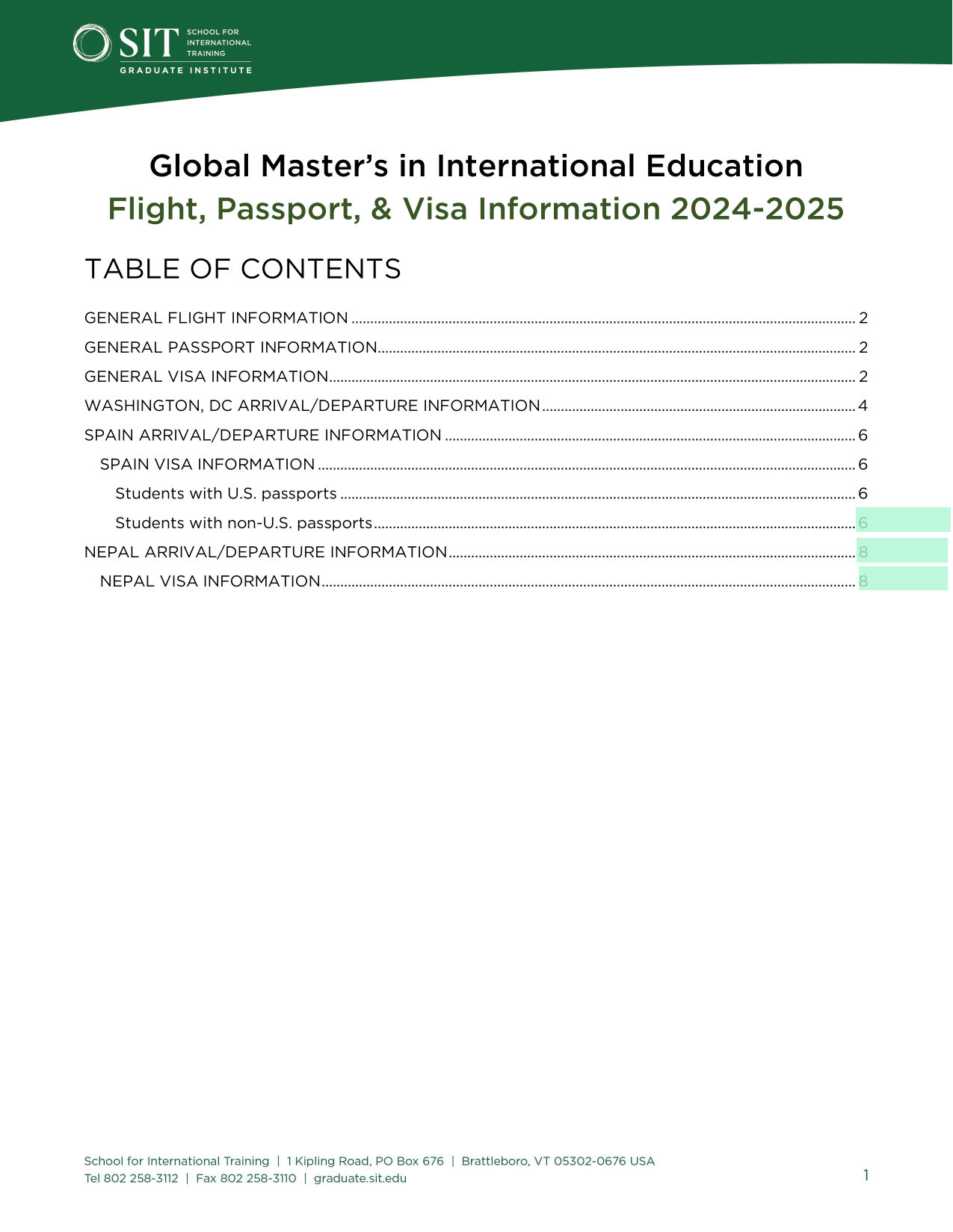 SIT SCHOOL FOR INTERNATIONAL TRAINING
GRADUATE INSTITUTE

Global Master's in International Education
Flight, Passport, & Visa Information 2024-2025

TABLE OF CONTENTS

GENERAL FLIGHT INFORMATION ........ 2
GENERAL PASSPORT INFORMATION ........ 2
GENERAL VISA INFORMATION ........ 2
WASHINGTON, DC ARRIVAL/DEPARTURE INFORMATION ........ 4
SPAIN ARRIVAL/DEPARTURE INFORMATION ........ 6
SPAIN VISA INFORMATION ........ 6
Students with U.S. passports ........ 6
Students with non-U.S. passports ........ 6
NEPAL ARRIVAL/DEPARTURE INFORMATION ........ 8
NEPAL VISA INFORMATION ........ 8

School for International Training | 1 Kipling Road, PO Box 676 | Brattleboro, VT 05302-0676 USA
Tel 802 258-3112 | Fax 802 258-3110 | graduate.sit.edu

1